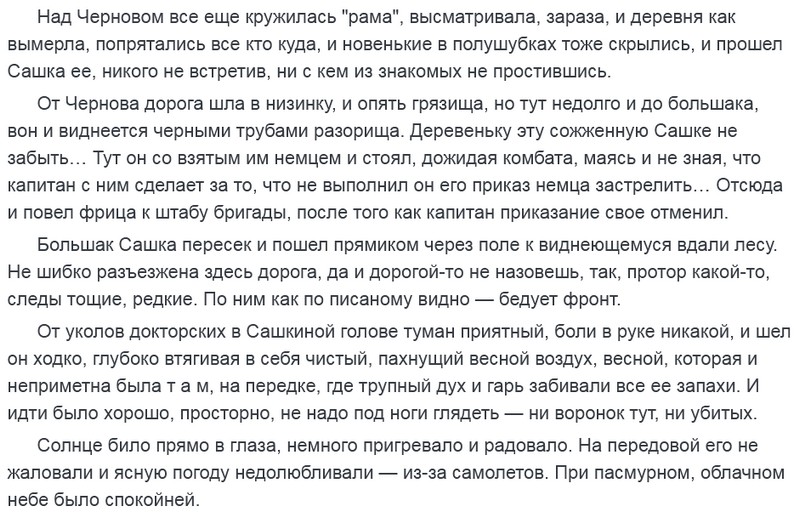 Над Черновом все еще кружилась "рама", высматривала, зараза, и деревня как вымерла, попрятались все кто куда, и новенькие в полушубках тоже скрылись, и прошел Сашка ее, никого не встретив, ни с кем из знакомых не простившись.

От Чернова дорога шла в низинку, и опять грязища, но тут недолго и до большака, вон и виднеется черными трубами разорища. Деревеньку эту сожженную Сашке не забыть… Тут он со взятым им немцем и стоял, дожидая комбата, маясь и не зная, что капитан с ним сделает за то, что не выполнил он его приказ немца застрелить… Отсюда и повел фрица к штабу бригады, после того как капитан приказание свое отменил.

Большак Сашка пересек и пошел прямиком через поле к виднеющемуся вдали лесу. Не шибко разъезжена здесь дорога, да и дорогой-то не назовешь, так, протор какой-то, следы тощие, редкие. По ним как по писаному видно — бедует фронт.

От уколов докторских в Сашкиной голове туман приятный, боли в руке никакой, и шел он ходко, глубоко втягивая в себя чистый, пахнущий весной воздух, весной, которая и неприметна была т а м, на передке, где трупный дух и гарь забивали все ее запахи. И идти было хорошо, просторно, не надо под ноги глядеть — ни воронок тут, ни убитых.

Солнце било прямо в глаза, немного пригревало и радовало. На передовой его не жаловали и ясную погоду недолюбливали — из-за самолетов. При пасмурном, облачном небе было спокойней.